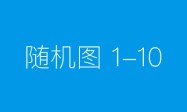 随机图 1–10